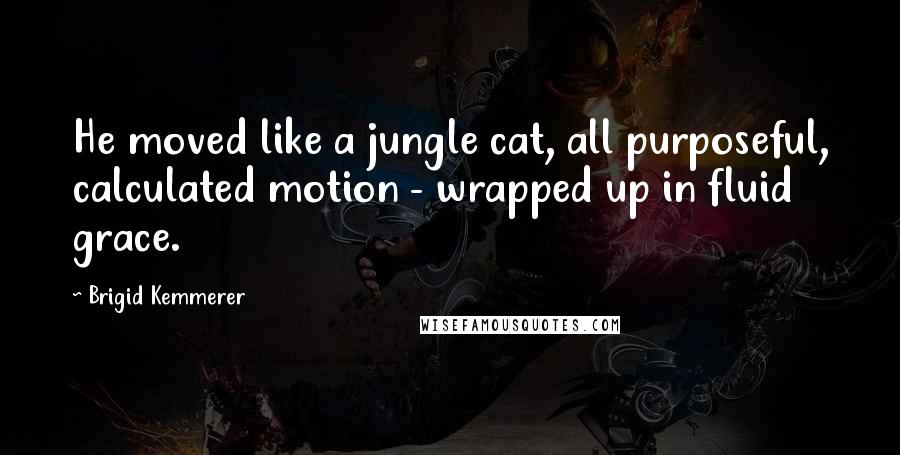 He moved like a jungle cat, all purposeful, calculated motion - wrapped up in fluid grace.

~ Brigid Kemmerer

WISEFAMOUSQUOTES.COM